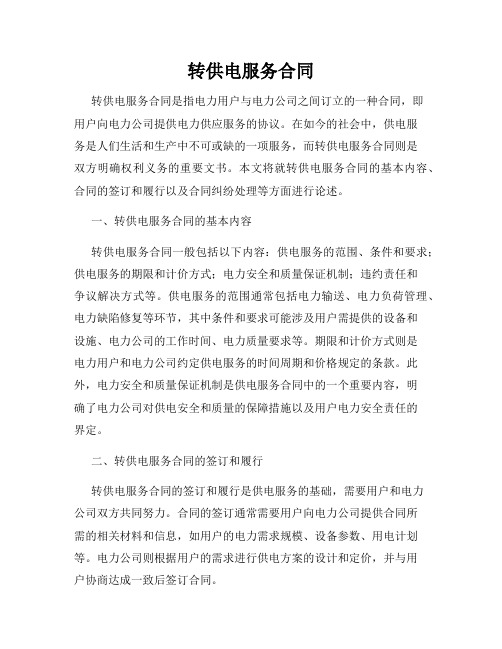 转供电服务合同

转供电服务合同是指电力用户与电力公司之间订立的一种合同，即用户向电力公司提供电力供应服务的协议。在如今的社会中，供电服务是人们生活和生产中不可或缺的一项服务，而转供电服务合同则是双方明确权利义务的重要文书。本文将就转供电服务合同的基本内容、合同的签订和履行以及合同纠纷处理等方面进行论述。

一、转供电服务合同的基本内容

转供电服务合同一般包括以下内容：供电服务的范围、条件和要求；供电服务的期限和计价方式；电力安全和质量保证机制；违约责任和争议解决方式等。供电服务的范围通常包括电力输送、电力负荷管理、电力缺陷修复等环节，其中条件和要求可能涉及用户需提供的设备和设施、电力公司的工作时间、电力质量要求等。期限和计价方式则是电力用户和电力公司约定供电服务的时间周期和价格规定的条款。此外，电力安全和质量保证机制是供电服务合同中的一个重要内容，明确了电力公司对供电安全和质量的保障措施以及用户电力安全责任的界定。

二、转供电服务合同的签订和履行

转供电服务合同的签订和履行是供电服务的基础，需要用户和电力公司双方共同努力。合同的签订通常需要用户向电力公司提供合同所需的相关材料和信息，如用户的电力需求规模、设备参数、用电计划等。电力公司则根据用户的需求进行供电方案的设计和定价，并与用户协商达成一致后签订合同。